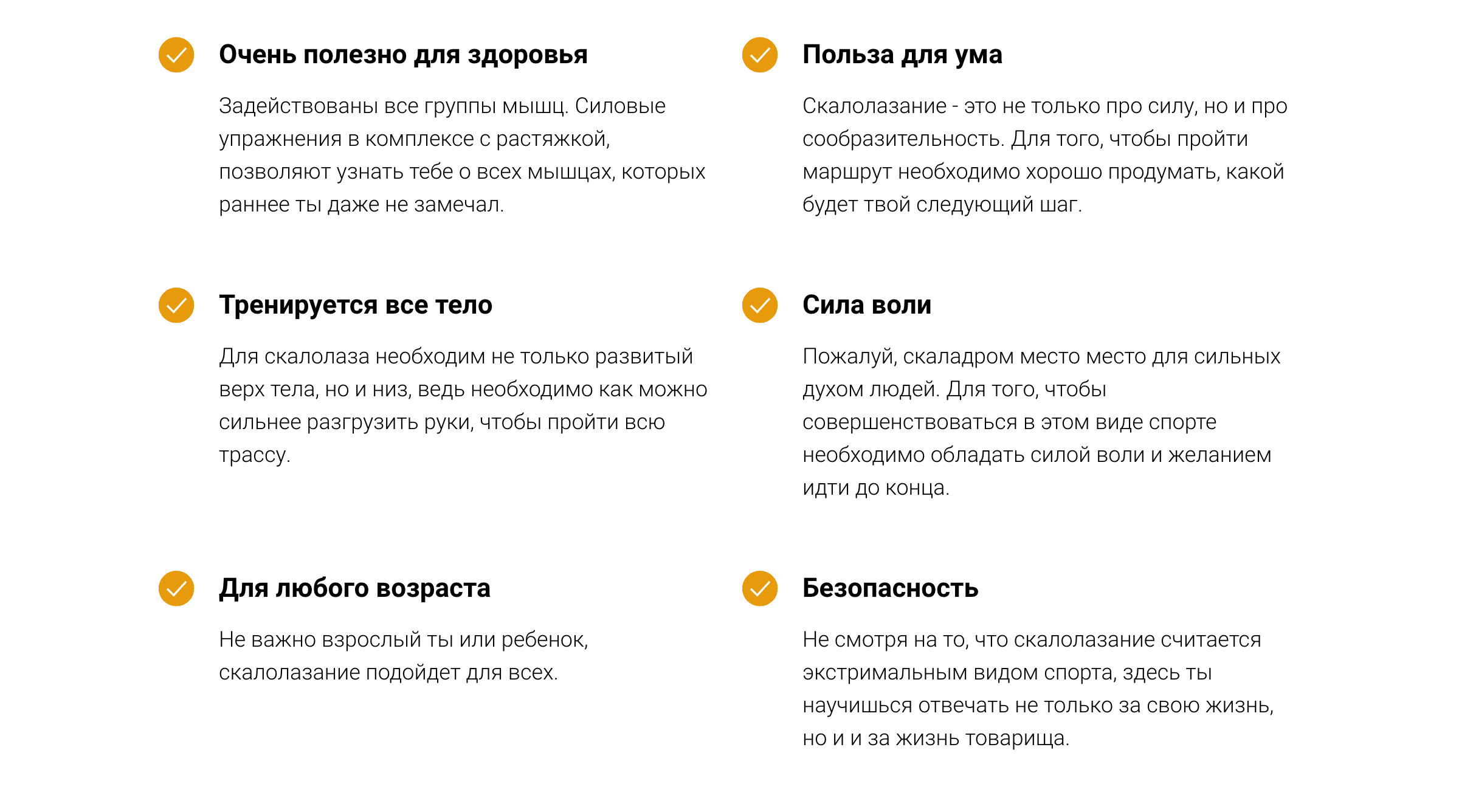 Очень полезно для здоровья

Задействованы все группы мышц. Силовые упражнения в комплексе с растяжкой, позволяют узнать тебе о всех мышцах, которых раннее ты даже не замечал.

Тренируется все тело

Для скалолаза необходим не только развитый верх тела, но и низ, ведь необходимо как можно сильнее разгрузить руки, чтобы пройти всю трассу.

Для любого возраста

Не важно взрослый ты или ребенок, скалолазание подойдет для всех.

Польза для ума

Скалолазание - это не только про силу, но и про сообразительность. Для того, чтобы пройти маршрут необходимо хорошо продумать, какой будет твой следующий шаг.

Сила воли

Пожалуй, скаладром место место для сильных духом людей. Для того, чтобы совершенствоваться в этом виде спорте необходимо обладать силой воли и желанием идти до конца.

Безопасность

Не смотря на то, что скалолазание считается экстримальным видом спорта, здесь ты научишься отвечать не только за свою жизнь, но и и за жизнь товарища.